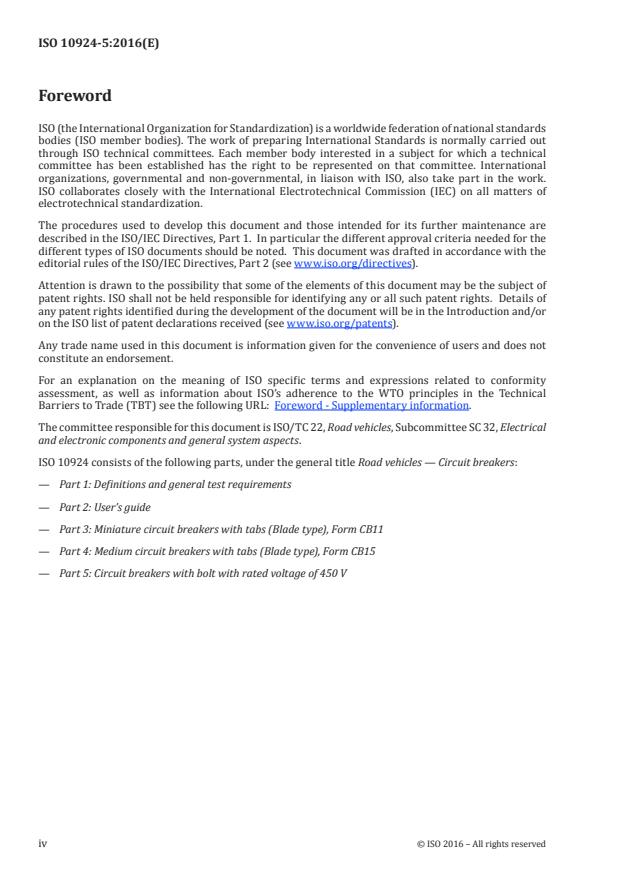 ISO 10924-5:2016(E)

Foreword

ISO (the International Organization for Standardization) is a worldwide federation of national standards bodies (ISO member bodies). The work of preparing International Standards is normally carried out through ISO technical committees. Each member body interested in a subject for which a technical committee has been established has the right to be represented on that committee. International organizations, governmental and non-governmental, in liaison with ISO, also take part in the work. ISO collaborates closely with the International Electrotechnical Commission (IEC) on all matters of electrotechnical standardization.

The procedures used to develop this document and those intended for its further maintenance are described in the ISO/IEC Directives, Part 1. In particular the different approval criteria needed for the different types of ISO documents should be noted. This document was drafted in accordance with the editorial rules of the ISO/IEC Directives, Part 2 (see www.iso.org/directives).

Attention is drawn to the possibility that some of the elements of this document may be the subject of patent rights. ISO shall not be held responsible for identifying any or all such patent rights. Details of any patent rights identified during the development of the document will be in the Introduction and/or on the ISO list of patent declarations received (see www.iso.org/patents).

Any trade name used in this document is information given for the convenience of users and does not constitute an endorsement.

For an explanation on the meaning of ISO specific terms and expressions related to conformity assessment, as well as information about ISO's adherence to the WTO principles in the Technical Barriers to Trade (TBT) see the following URL: Foreword - Supplementary information.

The committee responsible for this document is ISO/TC 22, Road vehicles, Subcommittee SC 32, Electrical and electronic components and general system aspects.

ISO 10924 consists of the following parts, under the general title Road vehicles — Circuit breakers:

— Part 1: Definitions and general test requirements

— Part 2: User's guide

— Part 3: Miniature circuit breakers with tabs (Blade type), Form CB11

— Part 4: Medium circuit breakers with tabs (Blade type), Form CB15

— Part 5: Circuit breakers with bolt with rated voltage of 450 V

iv © ISO 2016 – All rights reserved